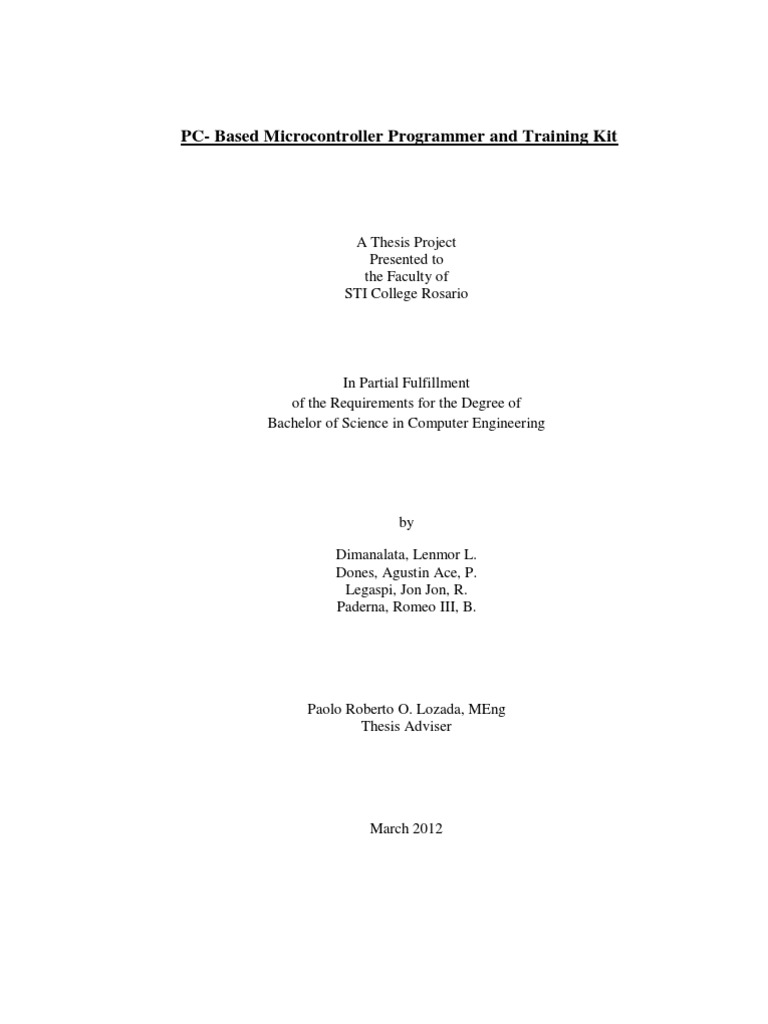 PC- Based Microcontroller Programmer and Training Kit

A Thesis Project
Presented to
the Faculty of
STI College Rosario

In Partial Fulfillment
of the Requirements for the Degree of
Bachelor of Science in Computer Engineering

by

Dimanalata, Lenmor L.
Dones, Agustin Ace, P.
Legaspi, Jon Jon, R.
Paderna, Romeo III, B.

Paolo Roberto O. Lozada, MEng
Thesis Adviser

March 2012